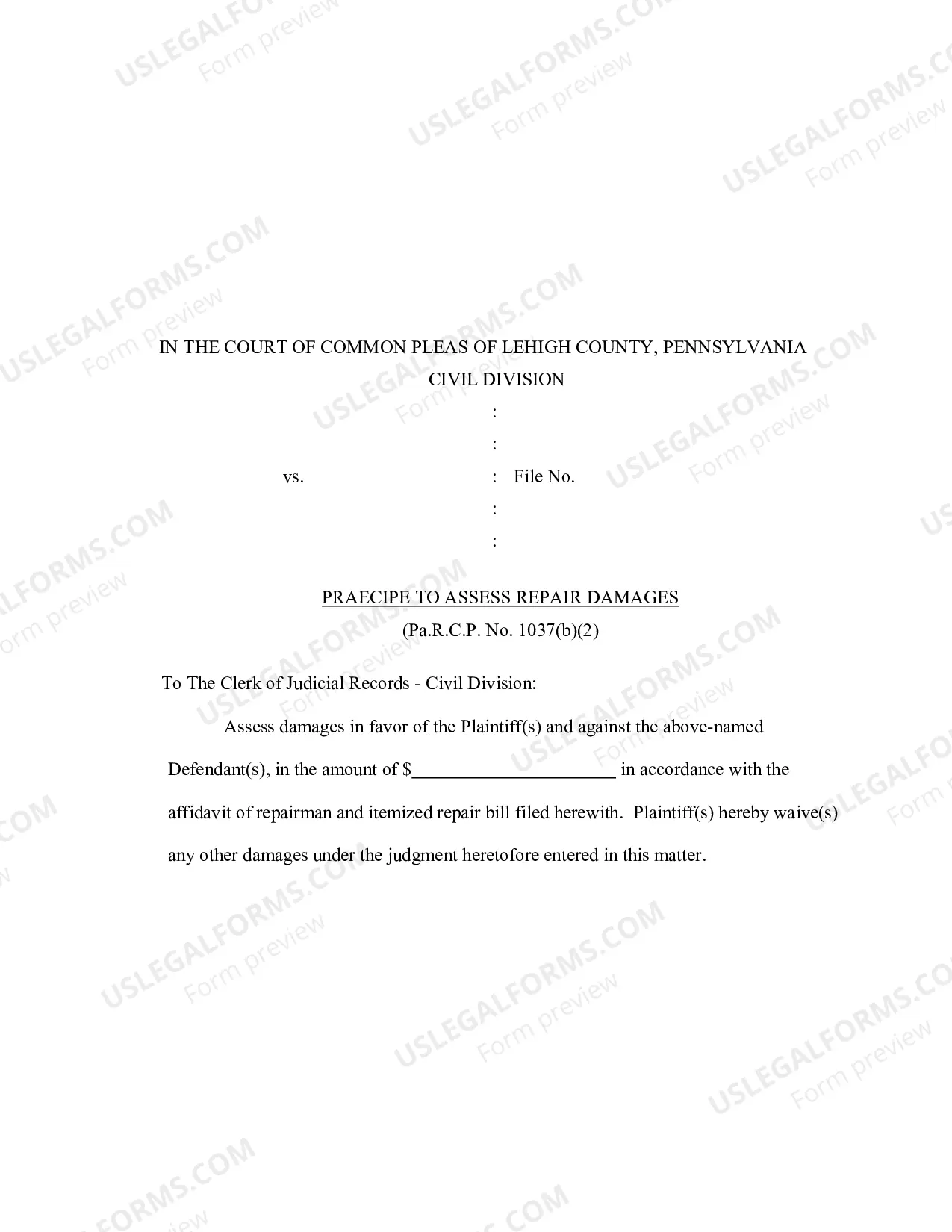 IN THE COURT OF COMMON PLEAS OF LEHIGH COUNTY, PENNSYLVANIA
CIVIL DIVISION

:
:
vs. : File No.
:
:

PRAECIPE TO ASSESS REPAIR DAMAGES
(Pa.R.C.P. No. 1037(b)(2)

To The Clerk of Judicial Records - Civil Division:

Assess damages in favor of the Plaintiff(s) and against the above-named Defendant(s), in the amount of $____ in accordance with the affidavit of repairman and itemized repair bill filed herewith. Plaintiff(s) hereby waive(s) any other damages under the judgment heretofore entered in this matter.

USLEGALFORMS.COM
Form preview